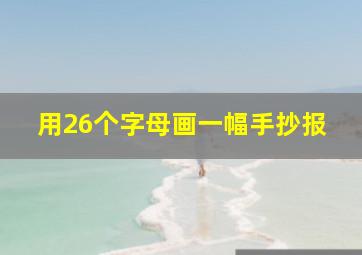 用26个字母画一幅手抄报